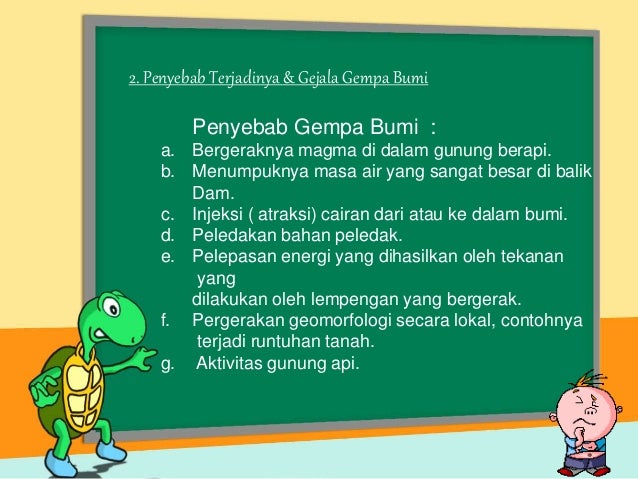 2. Penyebab Terjadinya & Gejala Gempa Bumi

Penyebab Gempa Bumi :

a. Bergeraknya magma di dalam gunung berapi.
b. Menumpuknya masa air yang sangat besar di balik Dam.
c. Injeksi ( atraksi) cairan dari atau ke dalam bumi.
d. Peledakan bahan peledak.
e. Pelepasan energi yang dihasilkan oleh tekanan yang dilakukan oleh lempengan yang bergerak.
f. Pergerakan geomorfologi secara lokal, contohnya terjadi runtuhan tanah.
g. Aktivitas gunung api.